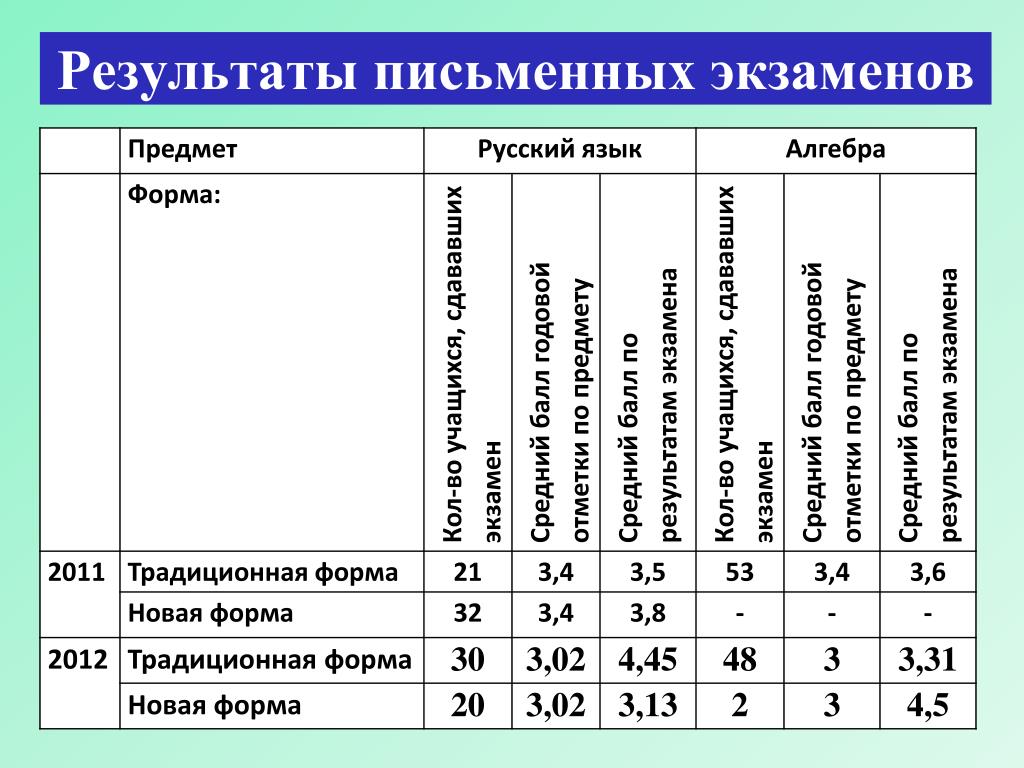 Результаты письменных экзаменов

| | Предмет | Русский язык | | | Алгебра | | |
|---|---|---|---|---|---|---|---|
| | Форма: | Кол-во учащихся, сдававших экзамен | Средний балл годовой отметки по предмету | Средний балл по результатам экзамена | Кол-во учащихся, сдававших экзамен | Средний балл годовой отметки по предмету | Средний балл по результатам экзамена |
| 2011 | Традиционная форма | 21 | 3,4 | 3,5 | 53 | 3,4 | 3,6 |
| | Новая форма | 32 | 3,4 | 3,8 | - | - | - |
| 2012 | Традиционная форма | 30 | 3,02 | 4,45 | 48 | 3 | 3,31 |
| | Новая форма | 20 | 3,02 | 3,13 | 2 | 3 | 4,5 |